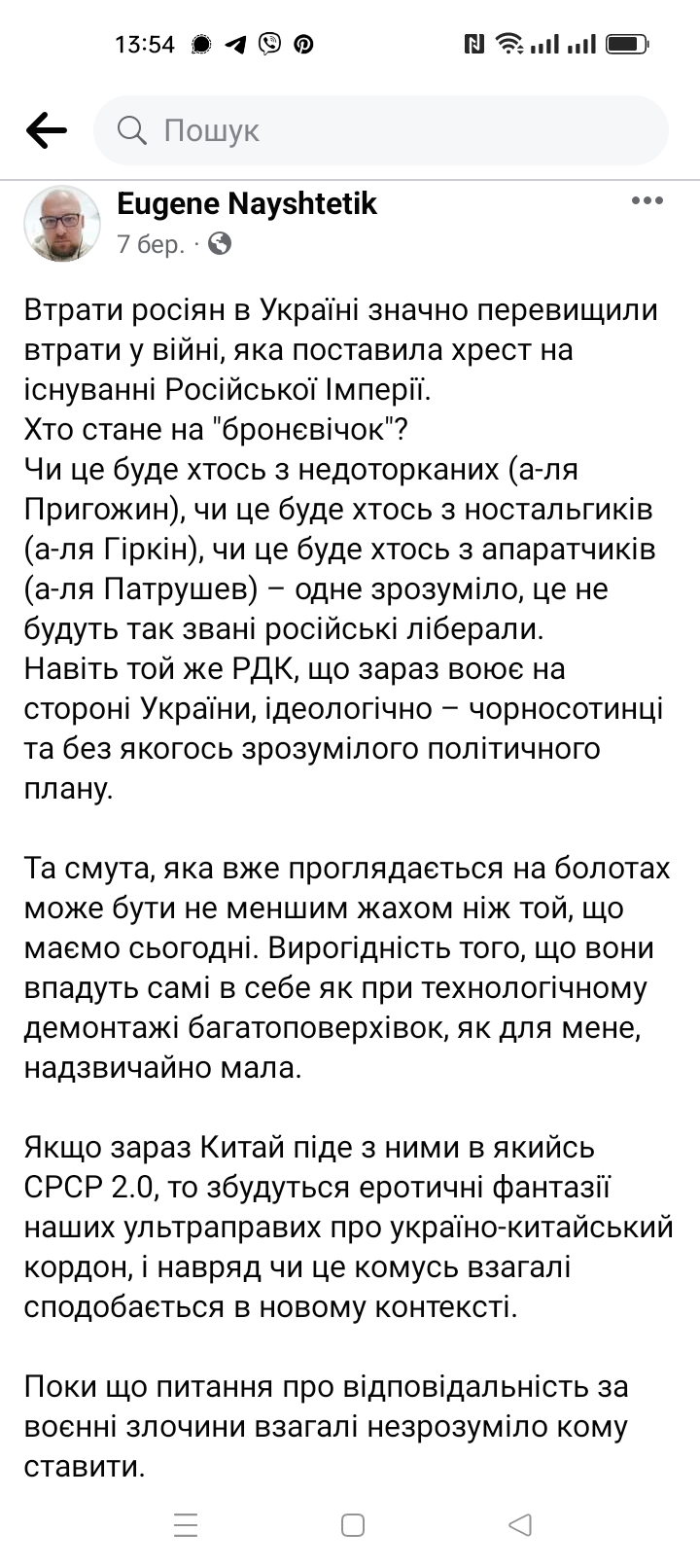 13:54

Пошук

Eugene Nayshtetik
7 бер. ·

Втрати росіян в Україні значно перевищили втрати у війні, яка поставила хрест на існуванні Російської Імперії.
Хто стане на "бронєвічок"?
Чи це буде хтось з недоторканих (а-ля Пригожин), чи це буде хтось з ностальгиків (а-ля Гіркін), чи це буде хтось з апаратчиків (а-ля Патрушев) – одне зрозуміло, це не будуть так звані російські ліберали.
Навіть той же РДК, що зараз воює на стороні України, ідеологічно – чорносотинці та без якогось зрозумілого політичного плану.

Та смута, яка вже проглядається на болотах може бути не меншим жахом ніж той, що маємо сьогодні. Вирогідність того, що вони впадуть самі в себе як при технологічному демонтажі багатоповерхівок, як для мене, надзвичайно мала.

Якщо зараз Китай піде з ними в якийсь СРСР 2.0, то збудуться еротичні фантазії наших ультраправих про україно-китайський кордон, і навряд чи це комусь взагалі сподобається в новому контексті.

Поки що питання про відповідальність за воєнні злочини взагалі незрозуміло кому ставити.